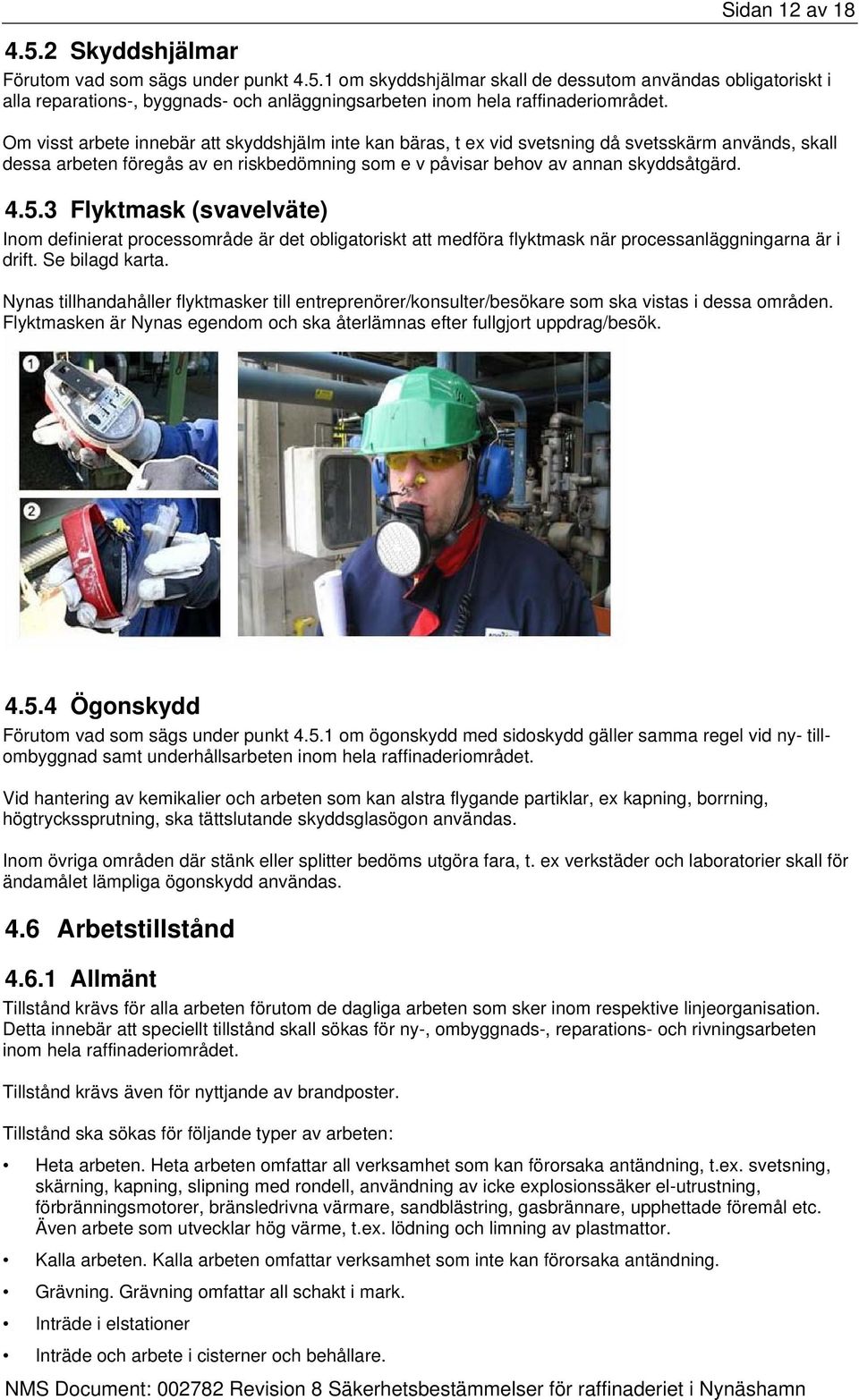 Sidan 12 av 18

4.5.2 Skyddshjälmar

Förutom vad som sägs under punkt 4.5.1 om skyddshjälmar skall de dessutom användas obligatoriskt i alla reparations-, byggnads- och anläggningsarbeten inom hela raffinaderiområdet.

Om visst arbete innebär att skyddshjälm inte kan bäras, t ex vid svetsning då svetsskärm används, skall dessa arbeten föregås av en riskbedömning som e v påvisar behov av annan skyddsåtgärd.

4.5.3 Flyktmask (svavelväte)

Inom definierat processområde är det obligatoriskt att medföra flyktmask när processanläggningarna är i drift. Se bilagd karta.

Nynas tillhandahåller flyktmasker till entreprenörer/konsulter/besökare som ska vistas i dessa områden. Flyktmasken är Nynas egendom och ska återlämnas efter fullgjort uppdrag/besök.

1

2

4.5.4 Ögonskydd

Förutom vad som sägs under punkt 4.5.1 om ögonskydd med sidoskydd gäller samma regel vid ny- tillombyggnad samt underhållsarbeten inom hela raffinaderiområdet.

Vid hantering av kemikalier och arbeten som kan alstra flygande partiklar, ex kapning, borrning, högtryckssprutning, ska tättslutande skyddsglasögon användas.

Inom övriga områden där stänk eller splitter bedöms utgöra fara, t. ex verkstäder och laboratorier skall för ändamålet lämpliga ögonskydd användas.

4.6 Arbetstillstånd

4.6.1 Allmänt

Tillstånd krävs för alla arbeten förutom de dagliga arbeten som sker inom respektive linjeorganisation. Detta innebär att speciellt tillstånd skall sökas för ny-, ombyggnads-, reparations- och rivningsarbeten inom hela raffinaderiområdet.

Tillstånd krävs även för nyttjande av brandposter.

Tillstånd ska sökas för följande typer av arbeten:

• Heta arbeten. Heta arbeten omfattar all verksamhet som kan förorsaka antändning, t.ex. svetsning, skärning, kapning, slipning med rondell, användning av icke explosionssäker el-utrustning, förbränningsmotorer, bränsledrivna värmare, sandblästring, gasbrännare, upphettade föremål etc. Även arbete som utvecklar hög värme, t.ex. lödning och limning av plastmattor.

• Kalla arbeten. Kalla arbeten omfattar verksamhet som inte kan förorsaka antändning.

• Grävning. Grävning omfattar all schakt i mark.

• Inträde i elstationer

• Inträde och arbete i cisterner och behållare.

NMS Document: 002782 Revision 8 Säkerhetsbestämmelser för raffinaderiet i Nynäshamn